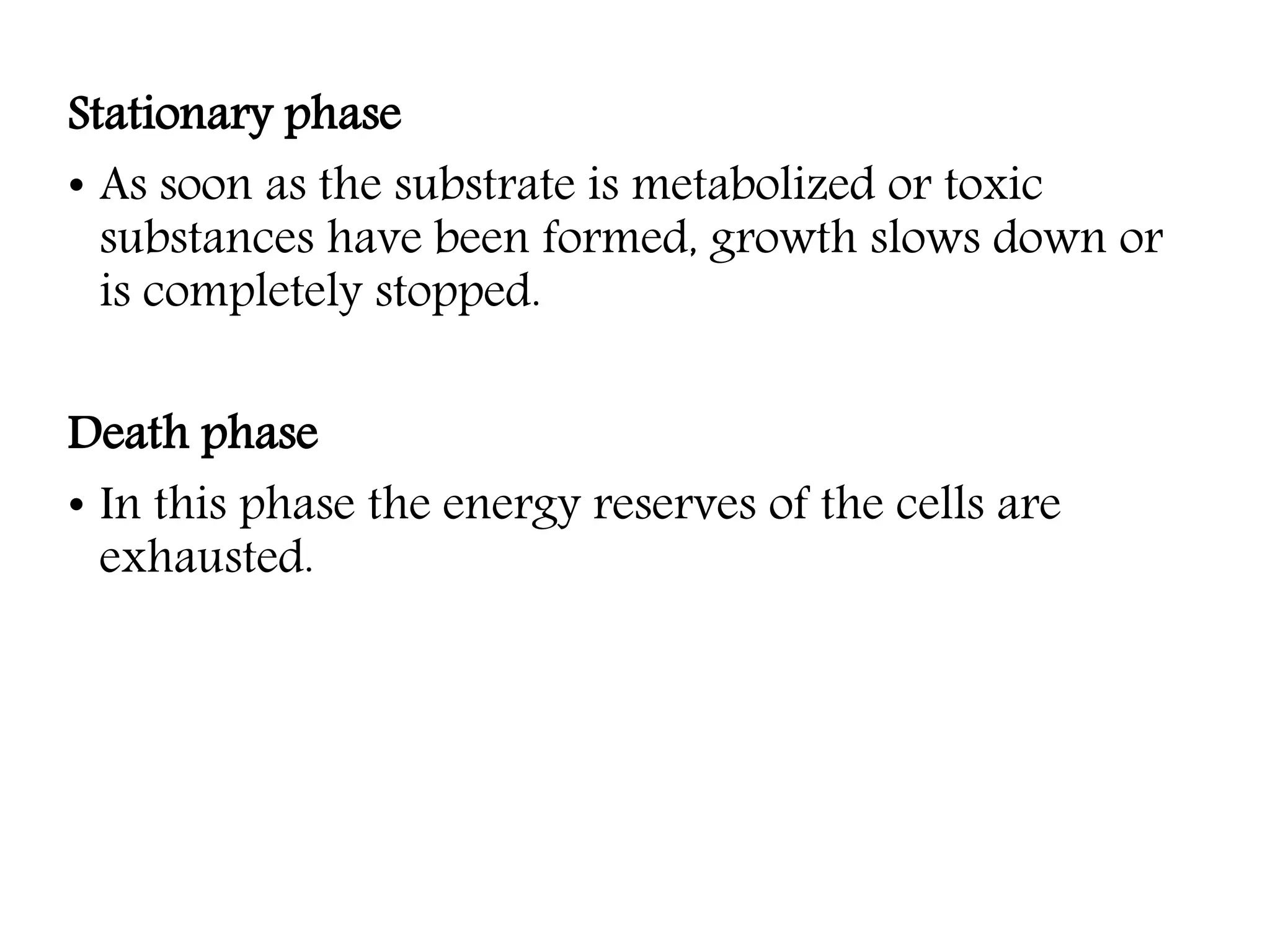 Stationary phase

• As soon as the substrate is metabolized or toxic substances have been formed, growth slows down or is completely stopped.

Death phase

• In this phase the energy reserves of the cells are exhausted.